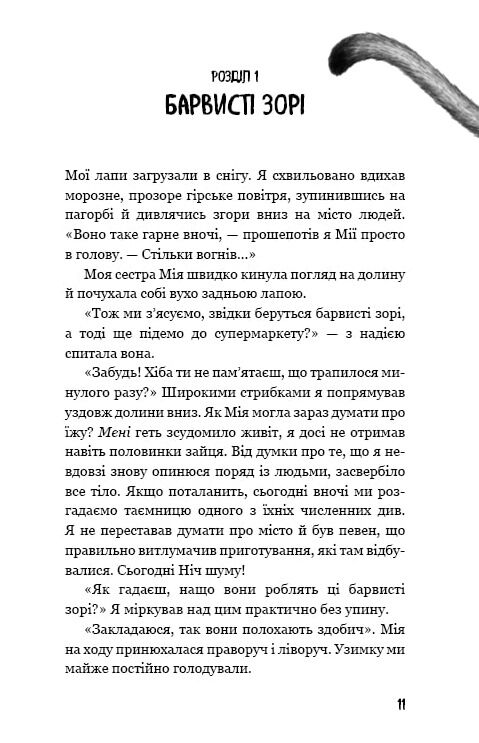 РОЗДІЛ 1
БАРВИСТІ ЗОРІ

Мої лапи загрузали в снігу. Я схвильовано вдихав морозне, прозоре гірське повітря, зупинившись на пагорбі й дивлячись згори вниз на місто людей. «Воно таке гарне вночі, — прошепотів я Мії просто в голову. — Стільки вогнів...»

Моя сестра Мія швидко кинула погляд на долину й почухала собі вухо задньою лапою.

«Тож ми з'ясуємо, звідки беруться барвисті зорі, а тоді ще підемо до супермаркету?» — з надією спитала вона.

«Забудь! Хіба ти не пам'ятаєш, що трапилося минулого разу?» Широкими стрибками я попрямував уздовж долини вниз. Як Мія могла зараз думати про їжу? Мені геть зсудомило живіт, я досі не отримав навіть половинки зайця. Від думки про те, що я невдовзі знову опинюся поряд із людьми, засвербіло все тіло. Якщо поталанить, сьогодні вночі ми розгадаємо таємницю одного з їхніх численних див. Я не переставав думати про місто й був певен, що правильно витлумачив приготування, які там відбувалися. Сьогодні Ніч шуму!

«Як гадаєш, нащо вони роблять ці барвисті зорі?» Я міркував над цим практично без упину.

«Закладаюся, так вони полохають здобич». Мія на ходу принюхалася праворуч і ліворуч. Узимку ми майже постійно голодували.

11